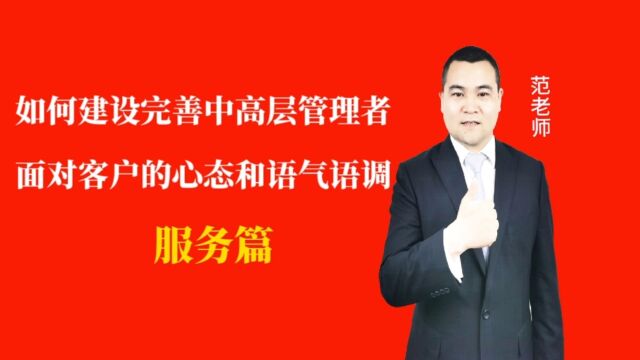 如何建设完善中高层管理者
面对客户的心态和语气语调
服务篇

范老师